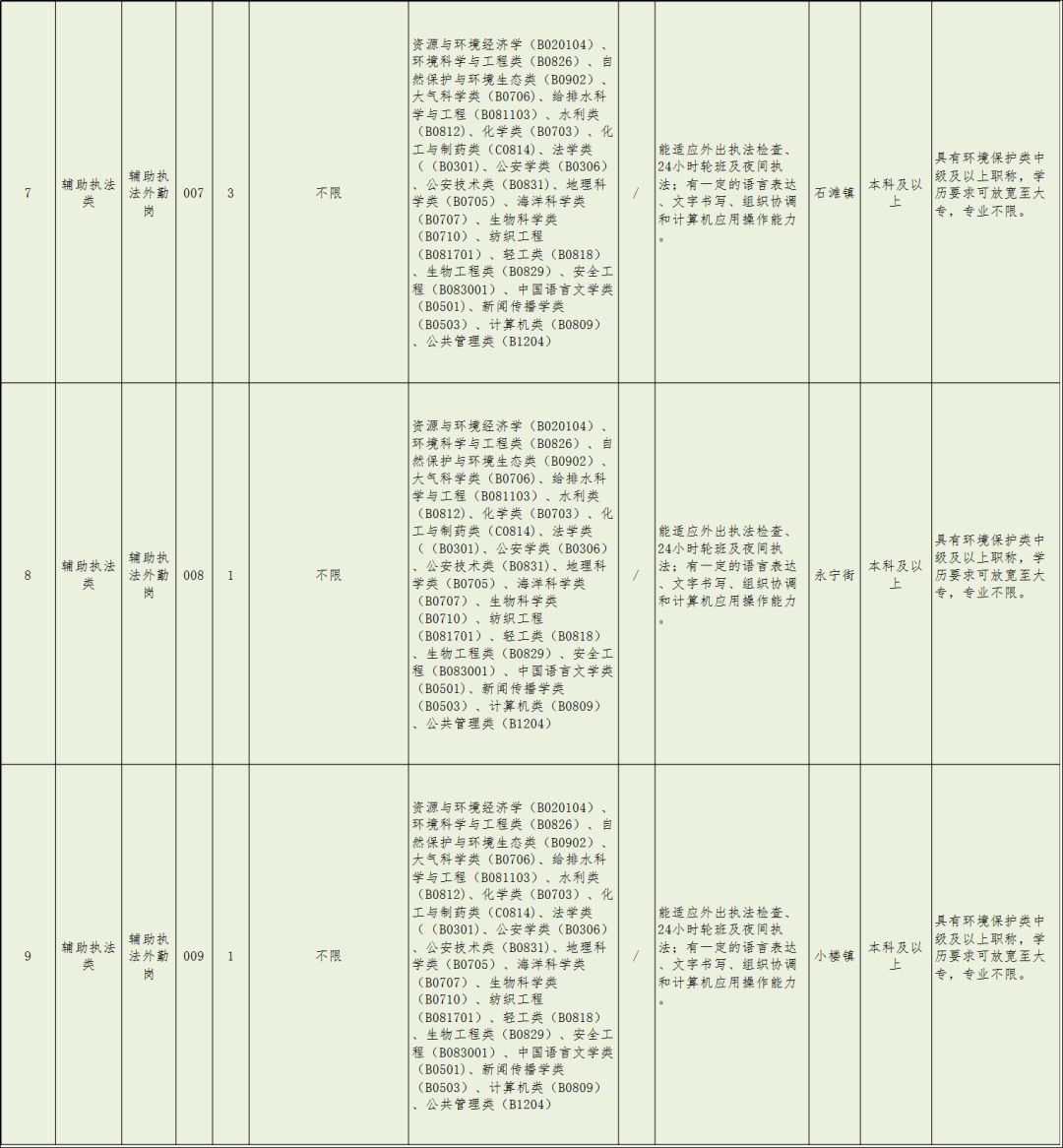 | 7 | 辅助执法类 | 辅助执法外勤岗 | 007 | 3 | 不限 | 资源与环境经济学（B020104）、环境科学与工程类（B0826）、自然保护与环境生态类（B0902）、大气科学类（B0706）、给排水科学与工程（B081103）、水利类（B0812）、化学类（B0703）、化工与制药类（C0814）、法学类（（B0301）、公安学类（B0306）、公安技术类（B0831）、地理科学类（B0705）、海洋科学类（B0707）、生物科学类（B0710）、纺织工程（B081701）、轻工类（B0818）、生物工程类（B0829）、安全工程（B083001）、中国语言文学类（B0501）、新闻传播学类（B0503）、计算机类（B0809）、公共管理类（B1204） | / | 能适应外出执法检查、24小时轮班及夜间执法；有一定的语言表达、文字书写、组织协调和计算机应用操作能力。 | 石滩镇 | 本科及以上 | 具有环境保护类中级及以上职称，学历要求可放宽至大专，专业不限。 |
|---|---|---|---|---|---|---|---|---|---|---|---|
| 8 | 辅助执法类 | 辅助执法外勤岗 | 008 | 1 | 不限 | 资源与环境经济学（B020104）、环境科学与工程类（B0826）、自然保护与环境生态类（B0902）、大气科学类（B0706）、给排水科学与工程（B081103）、水利类（B0812）、化学类（B0703）、化工与制药类（C0814）、法学类（（B0301）、公安学类（B0306）、公安技术类（B0831）、地理科学类（B0705）、海洋科学类（B0707）、生物科学类（B0710）、纺织工程（B081701）、轻工类（B0818）、生物工程类（B0829）、安全工程（B083001）、中国语言文学类（B0501）、新闻传播学类（B0503）、计算机类（B0809）、公共管理类（B1204） | / | 能适应外出执法检查、24小时轮班及夜间执法；有一定的语言表达、文字书写、组织协调和计算机应用操作能力。 | 永宁街 | 本科及以上 | 具有环境保护类中级及以上职称，学历要求可放宽至大专，专业不限。 |
| 9 | 辅助执法类 | 辅助执法外勤岗 | 009 | 1 | 不限 | 资源与环境经济学（B020104）、环境科学与工程类（B0826）、自然保护与环境生态类（B0902）、大气科学类（B0706）、给排水科学与工程（B081103）、水利类（B0812）、化学类（B0703）、化工与制药类（C0814）、法学类（（B0301）、公安学类（B0306）、公安技术类（B0831）、地理科学类（B0705）、海洋科学类（B0707）、生物科学类（B0710）、纺织工程（B081701）、轻工类（B0818）、生物工程类（B0829）、安全工程（B083001）、中国语言文学类（B0501）、新闻传播学类（B0503）、计算机类（B0809）、公共管理类（B1204） | / | 能适应外出执法检查、24小时轮班及夜间执法；有一定的语言表达、文字书写、组织协调和计算机应用操作能力。 | 小楼镇 | 本科及以上 | 具有环境保护类中级及以上职称，学历要求可放宽至大专，专业不限。 |